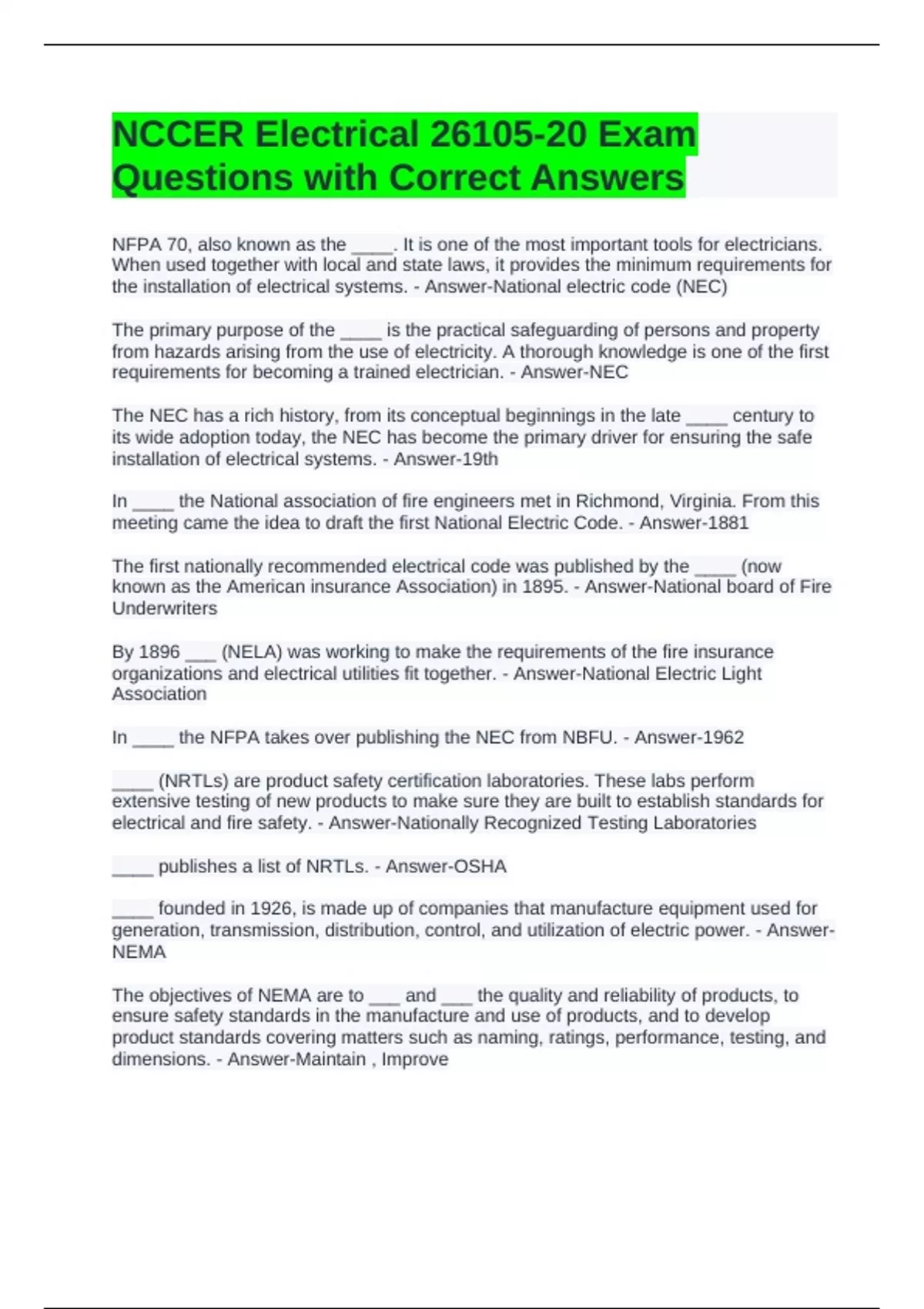 NCCER Electrical 26105-20 Exam Questions with Correct Answers

NFPA 70, also known as the ____. It is one of the most important tools for electricians. When used together with local and state laws, it provides the minimum requirements for the installation of electrical systems. - Answer-National electric code (NEC)

The primary purpose of the ____ is the practical safeguarding of persons and property from hazards arising from the use of electricity. A thorough knowledge is one of the first requirements for becoming a trained electrician. - Answer-NEC

The NEC has a rich history, from its conceptual beginnings in the late ____ century to its wide adoption today, the NEC has become the primary driver for ensuring the safe installation of electrical systems. - Answer-19th

In ____ the National association of fire engineers met in Richmond, Virginia. From this meeting came the idea to draft the first National Electric Code. - Answer-1881

The first nationally recommended electrical code was published by the ____ (now known as the American insurance Association) in 1895. - Answer-National board of Fire Underwriters

By 1896 ___ (NELA) was working to make the requirements of the fire insurance organizations and electrical utilities fit together. - Answer-National Electric Light Association

In ____ the NFPA takes over publishing the NEC from NBFU. - Answer-1962

____ (NRTLs) are product safety certification laboratories. These labs perform extensive testing of new products to make sure they are built to establish standards for electrical and fire safety. - Answer-Nationally Recognized Testing Laboratories

____ publishes a list of NRTLs. - Answer-OSHA

____ founded in 1926, is made up of companies that manufacture equipment used for generation, transmission, distribution, control, and utilization of electric power. - Answer-NEMA

The objectives of NEMA are to ___ and ___ the quality and reliability of products, to ensure safety standards in the manufacture and use of products, and to develop product standards covering matters such as naming, ratings, performance, testing, and dimensions. - Answer-Maintain , Improve